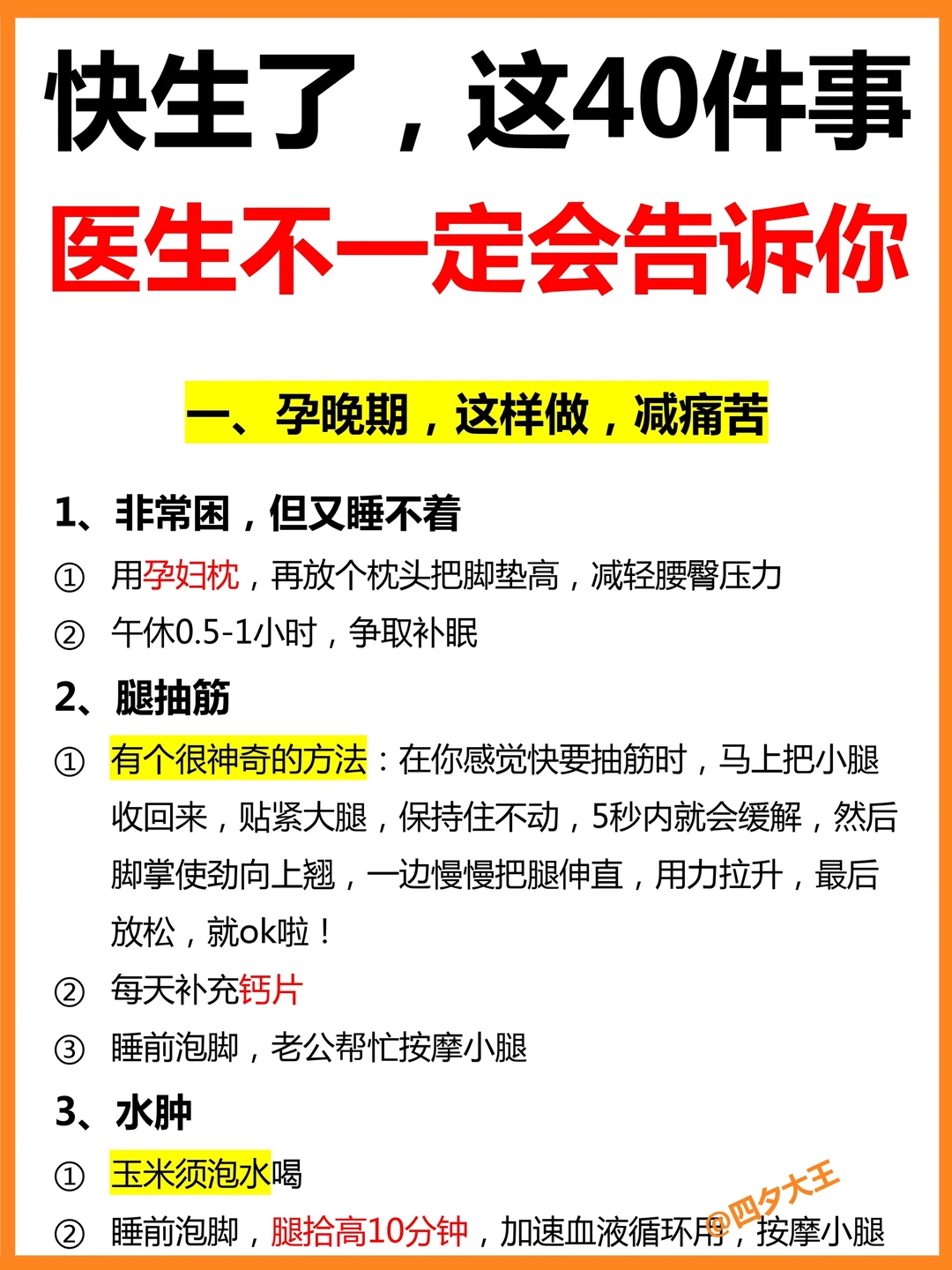 快生了，这40件事

医生不一定会告诉你

一、孕晚期，这样做，减痛苦

1、非常困，但又睡不着

① 用孕妇枕，再放个枕头把脚垫高，减轻腰臀压力

② 午休0.5-1小时，争取补眠

2、腿抽筋

① 有个很神奇的方法：在你感觉快要抽筋时，马上把小腿收回来，贴紧大腿，保持住不动，5秒内就会缓解，然后脚掌使劲向上翘，一边慢慢把腿伸直，用力拉升，最后放松，就ok啦！

② 每天补充钙片

③ 睡前泡脚，老公帮忙按摩小腿

3、水肿

① 玉米须泡水喝

② 睡前泡脚，腿抬高10分钟，加速血液循环用，按摩小腿

@四夕大王